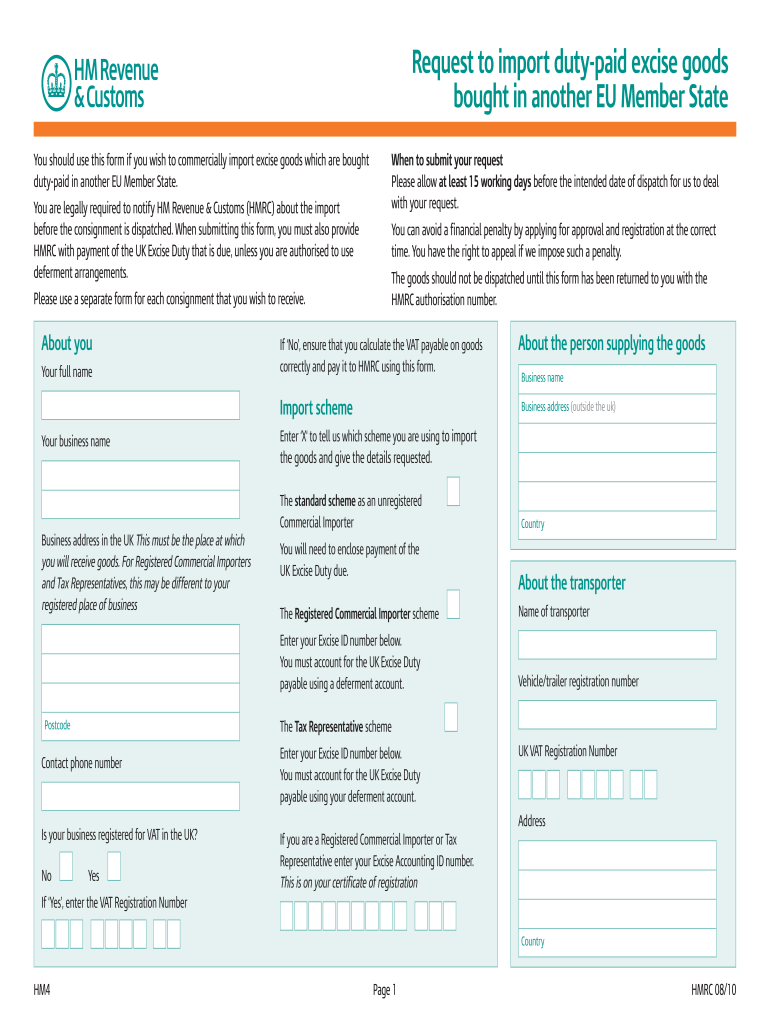 HM Revenue & Customs

Request to import duty-paid excise goods bought in another EU Member State

You should use this form if you wish to commercially import excise goods which are bought duty-paid in another EU Member State.

You are legally required to notify HM Revenue & Customs (HMRC) about the import before the consignment is dispatched. When submitting this form, you must also provide HMRC with payment of the UK Excise Duty that is due, unless you are authorised to use deferment arrangements.

Please use a separate form for each consignment that you wish to receive.

When to submit your request
Please allow at least 15 working days before the intended date of dispatch for us to deal with your request.

You can avoid a financial penalty by applying for approval and registration at the correct time. You have the right to appeal if we impose such a penalty.

The goods should not be dispatched until this form has been returned to you with the HMRC authorisation number.

About you

Your full name

Your business name

Business address in the UK This must be the place at which you will receive goods. For Registered Commercial Importers and Tax Representatives, this may be different to your registered place of business

Postcode

Contact phone number

Is your business registered for VAT in the UK?

No Yes

If 'Yes', enter the VAT Registration Number

If 'No', ensure that you calculate the VAT payable on goods correctly and pay it to HMRC using this form.

Import scheme

Enter 'X' to tell us which scheme you are using to import the goods and give the details requested.

The standard scheme as an unregistered Commercial Importer

You will need to enclose payment of the UK Excise Duty due.

The Registered Commercial Importer scheme

Enter your Excise ID number below. You must account for the UK Excise Duty payable using a deferment account.

The Tax Representative scheme

Enter your Excise ID number below. You must account for the UK Excise Duty payable using your deferment account.

If you are a Registered Commercial Importer or Tax Representative enter your Excise Accounting ID number. This is on your certificate of registration

About the person supplying the goods

Business name

Business address (outside the uk)

Country

About the transporter

Name of transporter

Vehicle/trailer registration number

UK VAT Registration Number

Address

Country

HM4

Page 1

HMRC 08/10